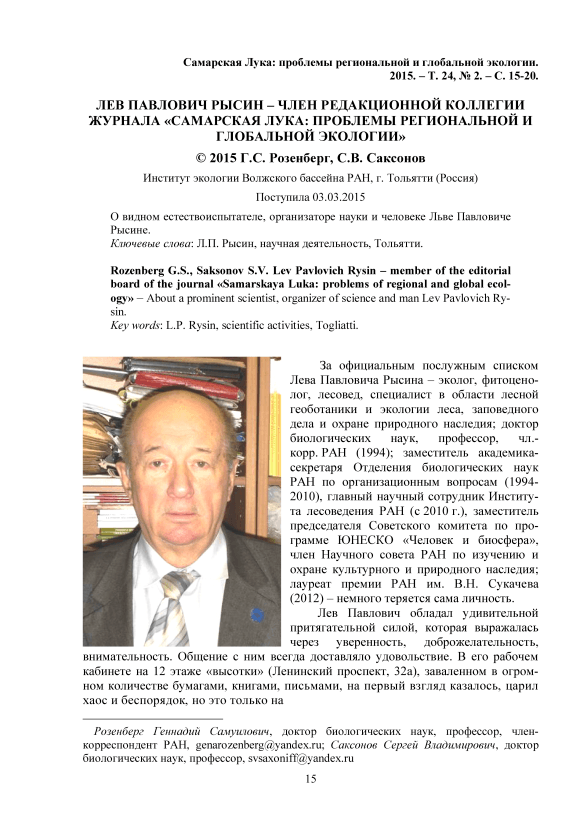 Самарская Лука: проблемы региональной и глобальной экологии. 2015. – Т. 24, № 2. – С. 15-20.

ЛЕВ ПАВЛОВИЧ РЫСИН – ЧЛЕН РЕДАКЦИОННОЙ КОЛЛЕГИИ ЖУРНАЛА «САМАРСКАЯ ЛУКА: ПРОБЛЕМЫ РЕГИОНАЛЬНОЙ И ГЛОБАЛЬНОЙ ЭКОЛОГИИ»

© 2015 Г.С. Розенберг, С.В. Саксонов

Институт экологии Волжского бассейна РАН, г. Тольятти (Россия)

Поступила 03.03.2015

О видном естествоиспытателе, организаторе науки и человеке Льве Павловиче Рысине.
Ключевые слова: Л.П. Рысин, научная деятельность, Тольятти.

Rozenberg G.S., Saksonov S.V. Lev Pavlovich Rysin – member of the editorial board of the journal «Samarskaya Luka: problems of regional and global ecology» – About a prominent scientist, organizer of science and man Lev Pavlovich Rysin.
Key words: L.P. Rysin, scientific activities, Togliatti.

За официальным послужным списком Лева Павловича Рысина – эколог, фитоценолог, лесовед, специалист в области лесной геоботаники и экологии леса, заповедного дела и охране природного наследия; доктор биологических наук, профессор, чл.-корр. РАН (1994); заместитель академика-секретаря Отделения биологических наук РАН по организационным вопросам (1994-2010), главный научный сотрудник Института лесоведения РАН (с 2010 г.), заместитель председателя Советского комитета по программе ЮНЕСКО «Человек и биосфера», член Научного совета РАН по изучению и охране культурного и природного наследия; лауреат премии РАН им. В.Н. Сукачева (2012) – немного теряется сама личность.

Лев Павлович обладал удивительной притягательной силой, которая выражалась через уверенность, доброжелательность, внимательность. Общение с ним всегда доставляло удовольствие. В его рабочем кабинете на 12 этаже «высотки» (Ленинский проспект, 32а), заваленном в огромном количестве бумагами, книгами, письмами, на первый взгляд казалось, царил хаос и беспорядок, но это только на

Розенберг Геннадий Самуилович, доктор биологических наук, профессор, член-корреспондент РАН, genarozenberg@yandex.ru; Саксонов Сергей Владимирович, доктор биологических наук, профессор, svsaxoniff@yandex.ru

15